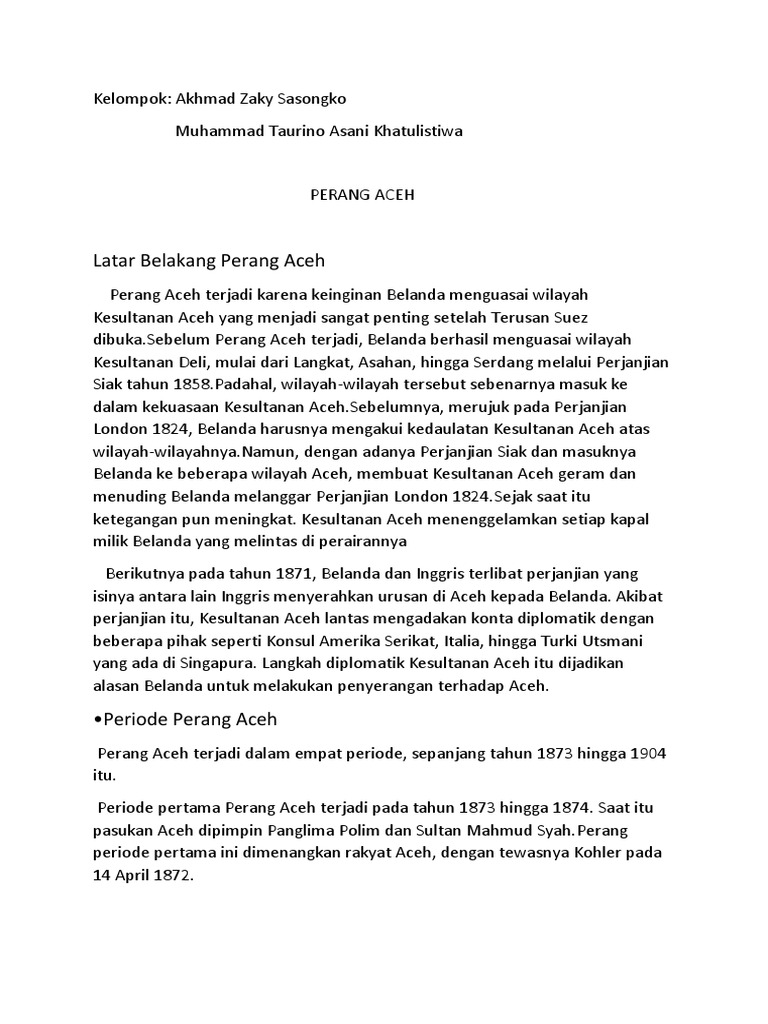 Kelompok: Akhmad Zaky Sasongko

Muhammad Taurino Asani Khatulistiwa

PERANG ACEH

Latar Belakang Perang Aceh

Perang Aceh terjadi karena keinginan Belanda menguasai wilayah Kesultanan Aceh yang menjadi sangat penting setelah Terusan Suez dibuka.Sebelum Perang Aceh terjadi, Belanda berhasil menguasai wilayah Kesultanan Deli, mulai dari Langkat, Asahan, hingga Serdang melalui Perjanjian Siak tahun 1858.Padahal, wilayah-wilayah tersebut sebenarnya masuk ke dalam kekuasaan Kesultanan Aceh.Sebelumnya, merujuk pada Perjanjian London 1824, Belanda harusnya mengakui kedaulatan Kesultanan Aceh atas wilayah-wilayahnya.Namun, dengan adanya Perjanjian Siak dan masuknya Belanda ke beberapa wilayah Aceh, membuat Kesultanan Aceh geram dan menuding Belanda melanggar Perjanjian London 1824.Sejak saat itu ketegangan pun meningkat. Kesultanan Aceh menenggelamkan setiap kapal milik Belanda yang melintas di perairannya

Berikutnya pada tahun 1871, Belanda dan Inggris terlibat perjanjian yang isinya antara lain Inggris menyerahkan urusan di Aceh kepada Belanda. Akibat perjanjian itu, Kesultanan Aceh lantas mengadakan konta diplomatik dengan beberapa pihak seperti Konsul Amerika Serikat, Italia, hingga Turki Utsmani yang ada di Singapura. Langkah diplomatik Kesultanan Aceh itu dijadikan alasan Belanda untuk melakukan penyerangan terhadap Aceh.

•Periode Perang Aceh

Perang Aceh terjadi dalam empat periode, sepanjang tahun 1873 hingga 1904 itu.

Periode pertama Perang Aceh terjadi pada tahun 1873 hingga 1874. Saat itu pasukan Aceh dipimpin Panglima Polim dan Sultan Mahmud Syah.Perang periode pertama ini dimenangkan rakyat Aceh, dengan tewasnya Kohler pada 14 April 1872.